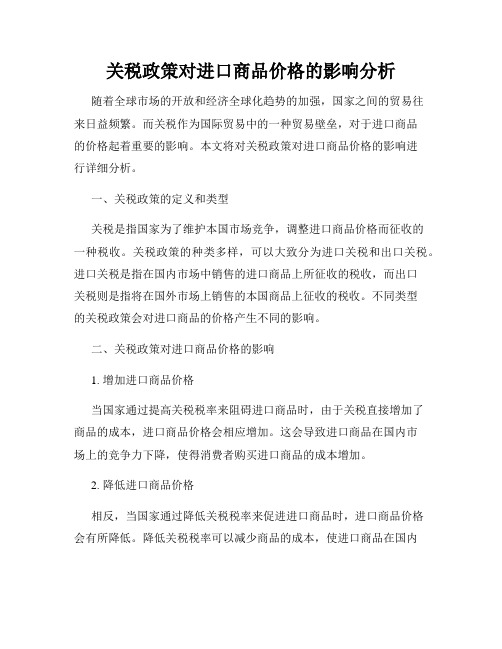 关税政策对进口商品价格的影响分析

随着全球市场的开放和经济全球化趋势的加强，国家之间的贸易往来日益频繁。而关税作为国际贸易中的一种贸易壁垒，对于进口商品的价格起着重要的影响。本文将对关税政策对进口商品价格的影响进行详细分析。

一、关税政策的定义和类型

关税是指国家为了维护本国市场竞争，调整进口商品价格而征收的一种税收。关税政策的种类多样，可以大致分为进口关税和出口关税。进口关税是指在国内市场中销售的进口商品上所征收的税收，而出口关税则是指将在国外市场上销售的本国商品上征收的税收。不同类型的关税政策会对进口商品的价格产生不同的影响。

二、关税政策对进口商品价格的影响

1. 增加进口商品价格

当国家通过提高关税税率来阻碍进口商品时，由于关税直接增加了商品的成本，进口商品价格会相应增加。这会导致进口商品在国内市场上的竞争力下降，使得消费者购买进口商品的成本增加。

2. 降低进口商品价格

相反，当国家通过降低关税税率来促进进口商品时，进口商品价格会有所降低。降低关税税率可以减少商品的成本，使进口商品在国内